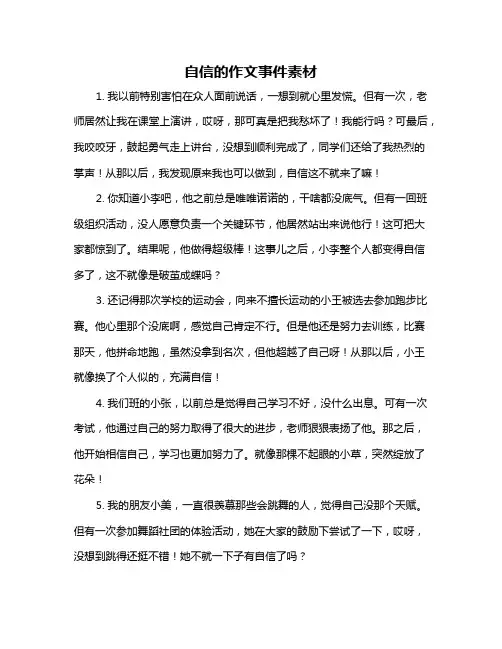 自信的作文事件素材

1. 我以前特别害怕在众人面前说话，一想到就心里发慌。但有一次，老师居然让我在课堂上演讲，哎呀，那可真是把我愁坏了！我能行吗？可最后，我咬咬牙，鼓起勇气走上讲台，没想到顺利完成了，同学们还给了我热烈的掌声！从那以后，我发现原来我也可以做到，自信这不就来了嘛！

2. 你知道小李吧，他之前总是唯唯诺诺的，干啥都没底气。但有一回班级组织活动，没人愿意负责一个关键环节，他居然站出来说他行！这可把大家都惊到了。结果呢，他做得超级棒！这事儿之后，小李整个人都变得自信多了，这不就像是破茧成蝶吗？

3. 还记得那次学校的运动会，向来不擅长运动的小王被选去参加跑步比赛。他心里那个没底啊，感觉自己肯定不行。但是他还是努力去训练，比赛那天，他拼命地跑，虽然没拿到名次，但他超越了自己呀！从那以后，小王就像换了个人似的，充满自信！

4. 我们班的小张，以前总是觉得自己学习不好，没什么出息。可有一次考试，他通过自己的努力取得了很大的进步，老师狠狠表扬了他。那之后，他开始相信自己，学习也更加努力了。就像那棵不起眼的小草，突然绽放了花朵！

5. 我的朋友小美，一直很羡慕那些会跳舞的人，觉得自己没那个天赋。但有一次参加舞蹈社团的体验活动，她在大家的鼓励下尝试了一下，哎呀，没想到跳得还挺不错！她不就一下子有自信了吗？